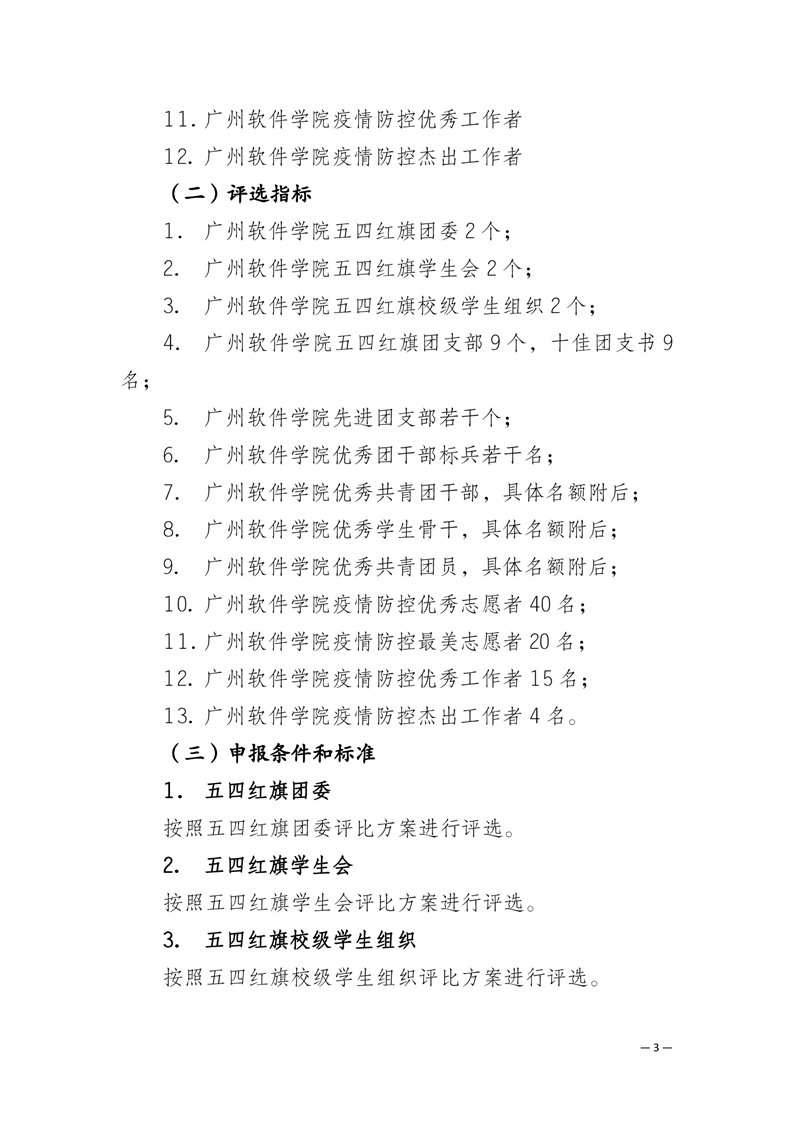 11. 广州软件学院疫情防控优秀工作者

12. 广州软件学院疫情防控杰出工作者

（二）评选指标

1. 广州软件学院五四红旗团委 2 个；

2. 广州软件学院五四红旗学生会 2 个；

3. 广州软件学院五四红旗校级学生组织 2 个；

4. 广州软件学院五四红旗团支部 9 个，十佳团支书 9 名；

5. 广州软件学院先进团支部若干个；

6. 广州软件学院优秀团干部标兵若干名；

7. 广州软件学院优秀共青团干部，具体名额附后；

8. 广州软件学院优秀学生骨干，具体名额附后；

9. 广州软件学院优秀共青团员，具体名额附后；

10. 广州软件学院疫情防控优秀志愿者 40 名；

11. 广州软件学院疫情防控最美志愿者 20 名；

12. 广州软件学院疫情防控优秀工作者 15 名；

13. 广州软件学院疫情防控杰出工作者 4 名。

（三）申报条件和标准

1. 五四红旗团委

按照五四红旗团委评比方案进行评选。

2. 五四红旗学生会

按照五四红旗学生会评比方案进行评选。

3. 五四红旗校级学生组织

按照五四红旗校级学生组织评比方案进行评选。

— 3 —